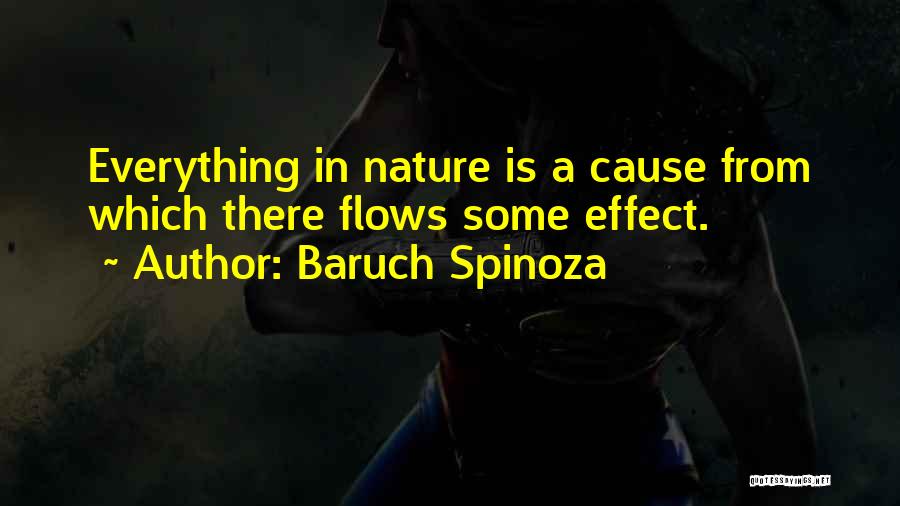 Everything in nature is a cause from which there flows some effect.

~ Author: Baruch Spinoza

QUOTESSAYINGS.NET